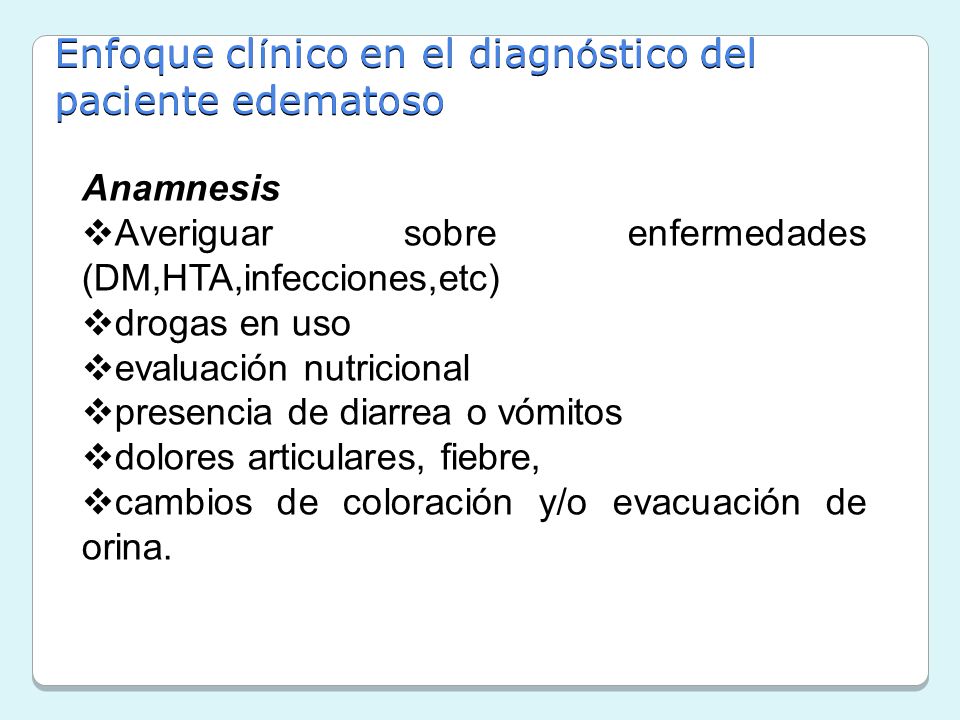 Enfoque clínico en el diagnóstico del paciente edematoso

Anamnesis
❖Averiguar sobre enfermedades (DM,HTA,infecciones,etc)
❖drogas en uso
❖evaluación nutricional
❖presencia de diarrea o vómitos
❖dolores articulares, fiebre,
❖cambios de coloración y/o evacuación de orina.